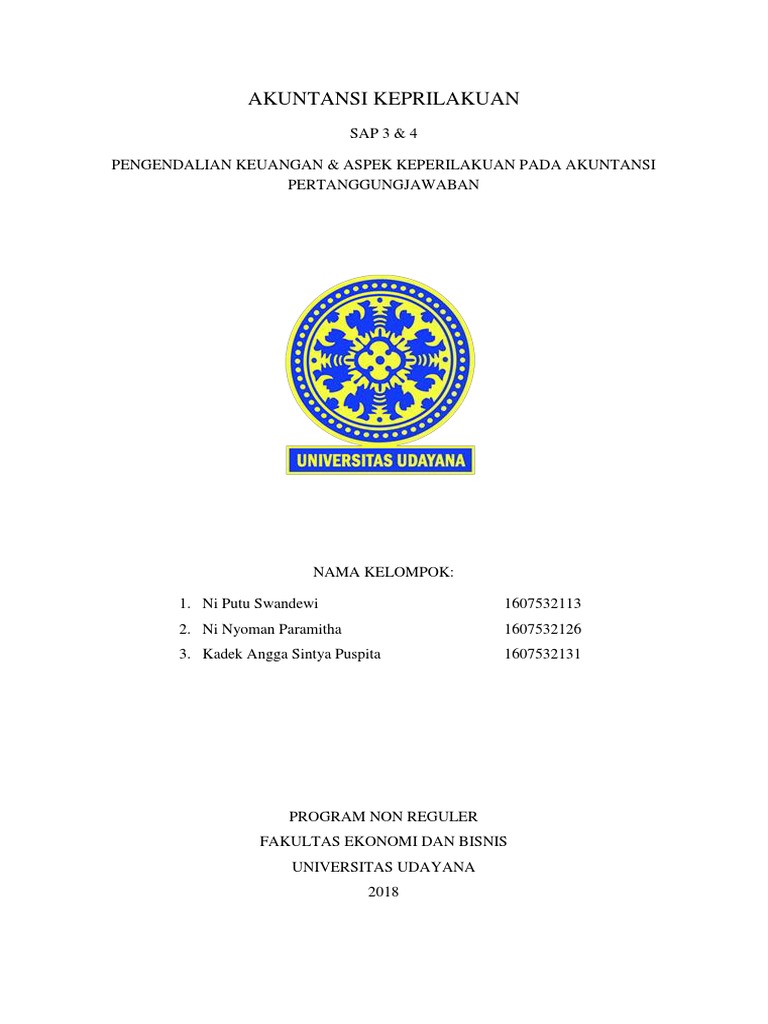 AKUNTANSI KEPRILAKUAN

SAP 3 & 4

PENGENDALIAN KEUANGAN & ASPEK KEPERILAKUAN PADA AKUNTANSI PERTANGGUNGJAWABAN

UNIVERSITAS UDAYANA

NAMA KELOMPOK:

1. Ni Putu Swandewi 1607532113
2. Ni Nyoman Paramitha 1607532126
3. Kadek Angga Sintya Puspita 1607532131

PROGRAM NON REGULER
FAKULTAS EKONOMI DAN BISNIS
UNIVERSITAS UDAYANA
2018